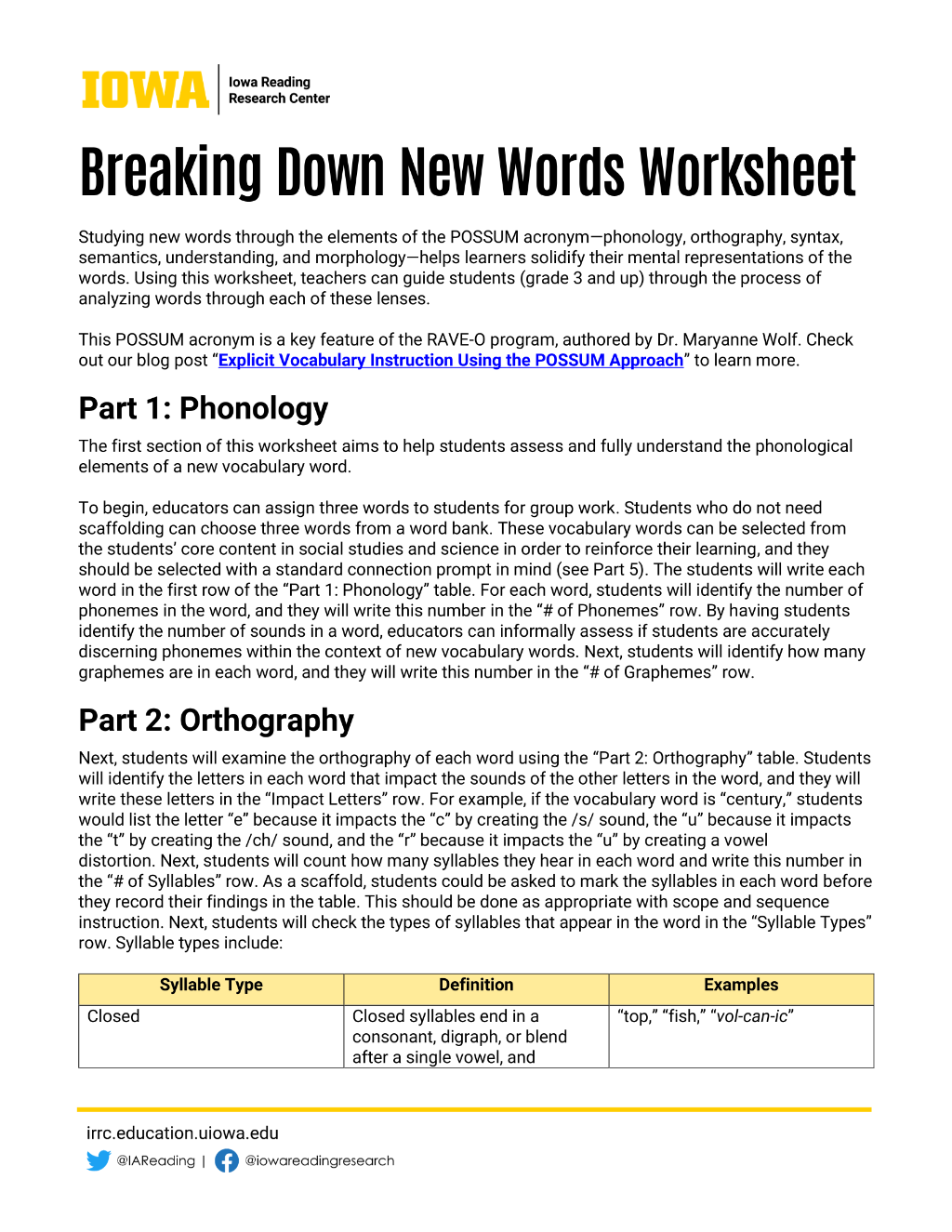 IOWA
Iowa Reading
Research Center

Breaking Down New Words Worksheet

Studying new words through the elements of the POSSUM acronym—phonology, orthography, syntax, semantics, understanding, and morphology—helps learners solidify their mental representations of the words. Using this worksheet, teachers can guide students (grade 3 and up) through the process of analyzing words through each of these lenses.

This POSSUM acronym is a key feature of the RAVE-O program, authored by Dr. Maryanne Wolf. Check out our blog post "Explicit Vocabulary Instruction Using the POSSUM Approach" to learn more.

Part 1: Phonology

The first section of this worksheet aims to help students assess and fully understand the phonological elements of a new vocabulary word.

To begin, educators can assign three words to students for group work. Students who do not need scaffolding can choose three words from a word bank. These vocabulary words can be selected from the students' core content in social studies and science in order to reinforce their learning, and they should be selected with a standard connection prompt in mind (see Part 5). The students will write each word in the first row of the "Part 1: Phonology" table. For each word, students will identify the number of phonemes in the word, and they will write this number in the "# of Phonemes" row. By having students identify the number of sounds in a word, educators can informally assess if students are accurately discerning phonemes within the context of new vocabulary words. Next, students will identify how many graphemes are in each word, and they will write this number in the "# of Graphemes" row.

Part 2: Orthography

Next, students will examine the orthography of each word using the "Part 2: Orthography" table. Students will identify the letters in each word that impact the sounds of the other letters in the word, and they will write these letters in the "Impact Letters" row. For example, if the vocabulary word is "century," students would list the letter "e" because it impacts the "c" by creating the /s/ sound, the "u" because it impacts the "t" by creating the /ch/ sound, and the "r" because it impacts the "u" by creating a vowel distortion. Next, students will count how many syllables they hear in each word and write this number in the "# of Syllables" row. As a scaffold, students could be asked to mark the syllables in each word before they record their findings in the table. This should be done as appropriate with scope and sequence instruction. Next, students will check the types of syllables that appear in the word in the "Syllable Types" row. Syllable types include:

| Syllable Type | Definition | Examples |
|---|---|---|
| Closed | Closed syllables end in a consonant, digraph, or blend after a single vowel, and | "top," "fish," "vol-can-ic" |

irrc.education.uiowa.edu
@IAReading | @iowareadingresearch